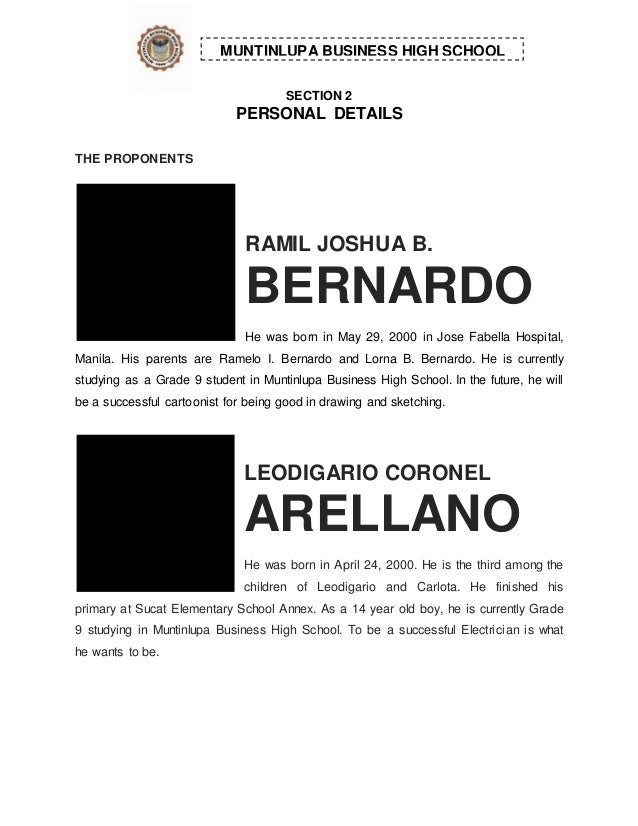 MUNTINLUPA BUSINESS HIGH SCHOOL

SECTION 2
PERSONAL DETAILS

THE PROPONENTS

RAMIL JOSHUA B.
BERNARDO

He was born in May 29, 2000 in Jose Fabella Hospital, Manila. His parents are Ramelo I. Bernardo and Lorna B. Bernardo. He is currently studying as a Grade 9 student in Muntinlupa Business High School. In the future, he will be a successful cartoonist for being good in drawing and sketching.

LEODIGARIO CORONEL
ARELLANO

He was born in April 24, 2000. He is the third among the children of Leodigario and Carlota. He finished his primary at Sucat Elementary School Annex. As a 14 year old boy, he is currently Grade 9 studying in Muntinlupa Business High School. To be a successful Electrician is what he wants to be.